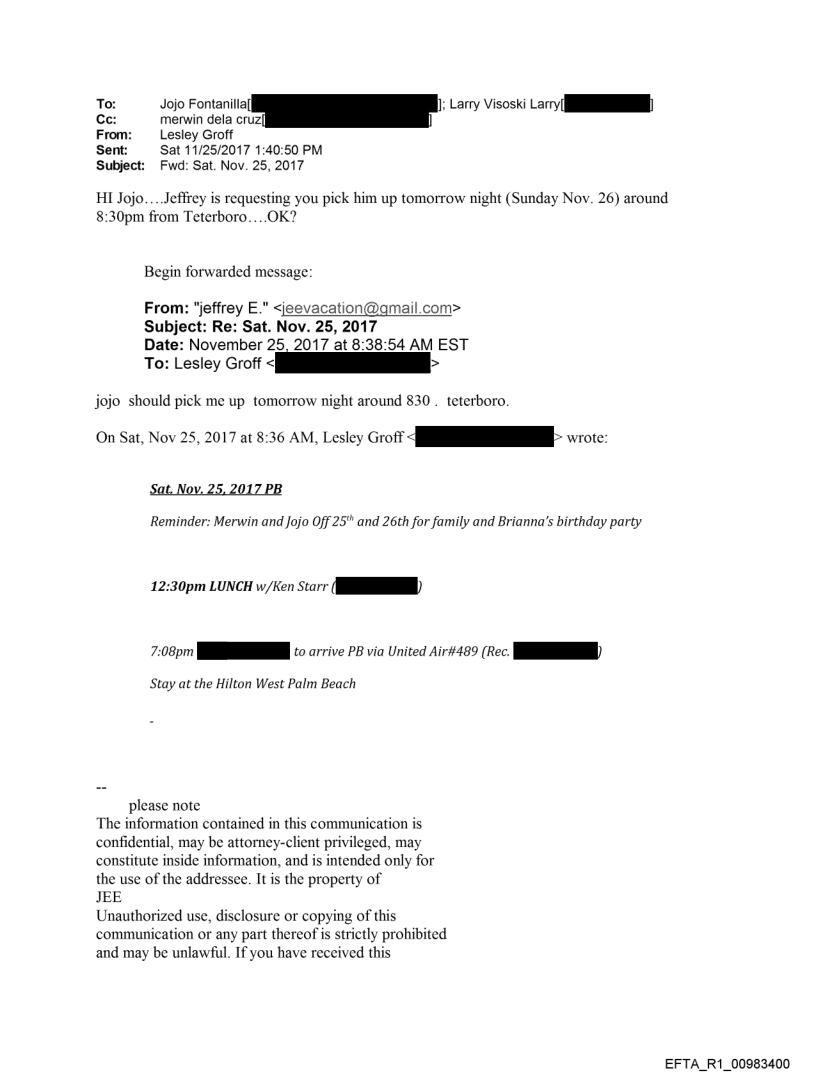 To: Jojo Fontanilla[ ]; Larry Visoski Larry[ ]
Cc: merwin dela cruz[ ]
From: Lesley Groff
Sent: Sat 11/25/2017 1:40:50 PM
Subject: Fwd: Sat. Nov. 25, 2017

HI Jojo….Jeffrey is requesting you pick him up tomorrow night (Sunday Nov. 26) around 8:30pm from Teterboro….OK?

Begin forwarded message:

From: "jeffrey E." <jeevacation@gmail.com>
Subject: Re: Sat. Nov. 25, 2017
Date: November 25, 2017 at 8:38:54 AM EST
To: Lesley Groff < >

jojo should pick me up tomorrow night around 830 . teterboro.

On Sat, Nov 25, 2017 at 8:36 AM, Lesley Groff < > wrote:

Sat. Nov. 25, 2017 PB

Reminder: Merwin and Jojo Off 25$^{th}$ and 26th for family and Brianna's birthday party

12:30pm LUNCH w/Ken Starr ( )

7:08pm to arrive PB via United Air#489 (Rec. )

Stay at the Hilton West Palm Beach

-

--
please note
The information contained in this communication is confidential, may be attorney-client privileged, may constitute inside information, and is intended only for the use of the addressee. It is the property of JEE
Unauthorized use, disclosure or copying of this communication or any part thereof is strictly prohibited and may be unlawful. If you have received this

EFTA_R1_00983400